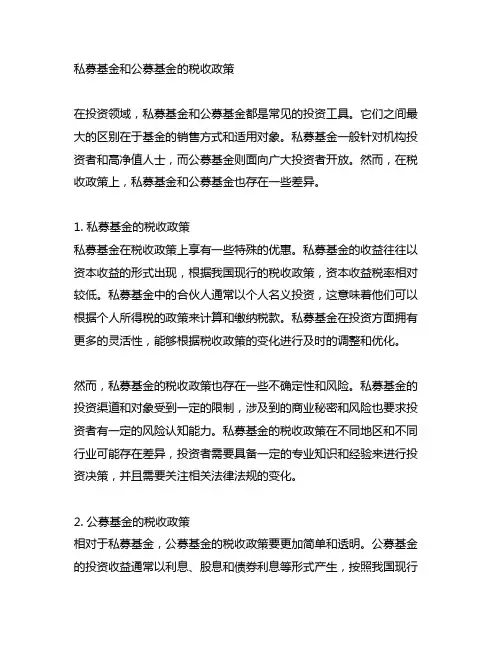 私募基金和公募基金的税收政策

在投资领域，私募基金和公募基金都是常见的投资工具。它们之间最大的区别在于基金的销售方式和适用对象。私募基金一般针对机构投资者和高净值人士，而公募基金则面向广大投资者开放。然而，在税收政策上，私募基金和公募基金也存在一些差异。

1. 私募基金的税收政策
私募基金在税收政策上享有一些特殊的优惠。私募基金的收益往往以资本收益的形式出现，根据我国现行的税收政策，资本收益税率相对较低。私募基金中的合伙人通常以个人名义投资，这意味着他们可以根据个人所得税的政策来计算和缴纳税款。私募基金在投资方面拥有更多的灵活性，能够根据税收政策的变化进行及时的调整和优化。

然而，私募基金的税收政策也存在一些不确定性和风险。私募基金的投资渠道和对象受到一定的限制，涉及到的商业秘密和风险也要求投资者有一定的风险认知能力。私募基金的税收政策在不同地区和不同行业可能存在差异，投资者需要具备一定的专业知识和经验来进行投资决策，并且需要关注相关法律法规的变化。

2. 公募基金的税收政策
相对于私募基金，公募基金的税收政策要更加简单和透明。公募基金的投资收益通常以利息、股息和债券利息等形式产生，按照我国现行